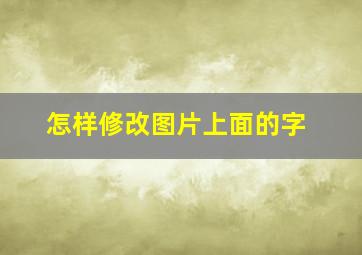 怎样修改图片上面的字